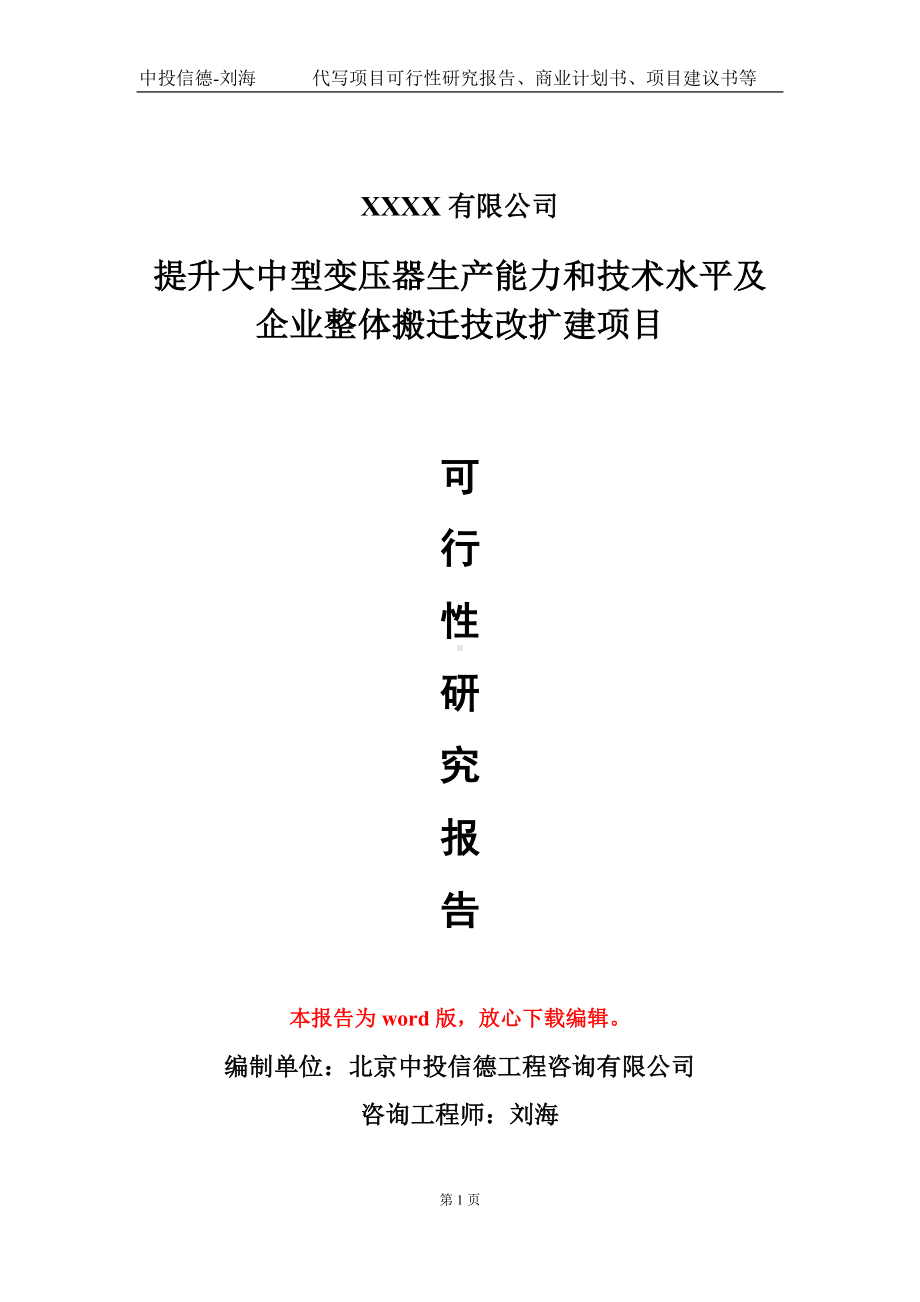 中投信德-刘海　　代写项目可行性研究报告、商业计划书、项目建议书等

XXXX 有限公司

提升大中型变压器生产能力和技术水平及企业整体搬迁技改扩建项目

可
行
性
研
究
报
告

本报告为 word 版，放心下载编辑。

编制单位：北京中投信德工程咨询有限公司

咨询工程师：刘海

第 1 页